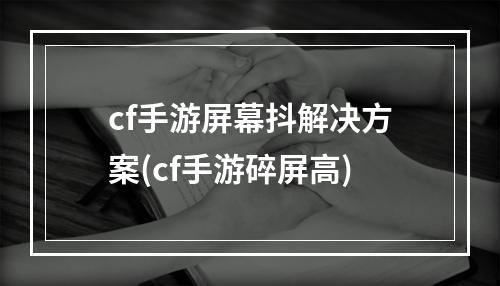 cf手游屏幕抖解决方案(cf手游碎屏高)